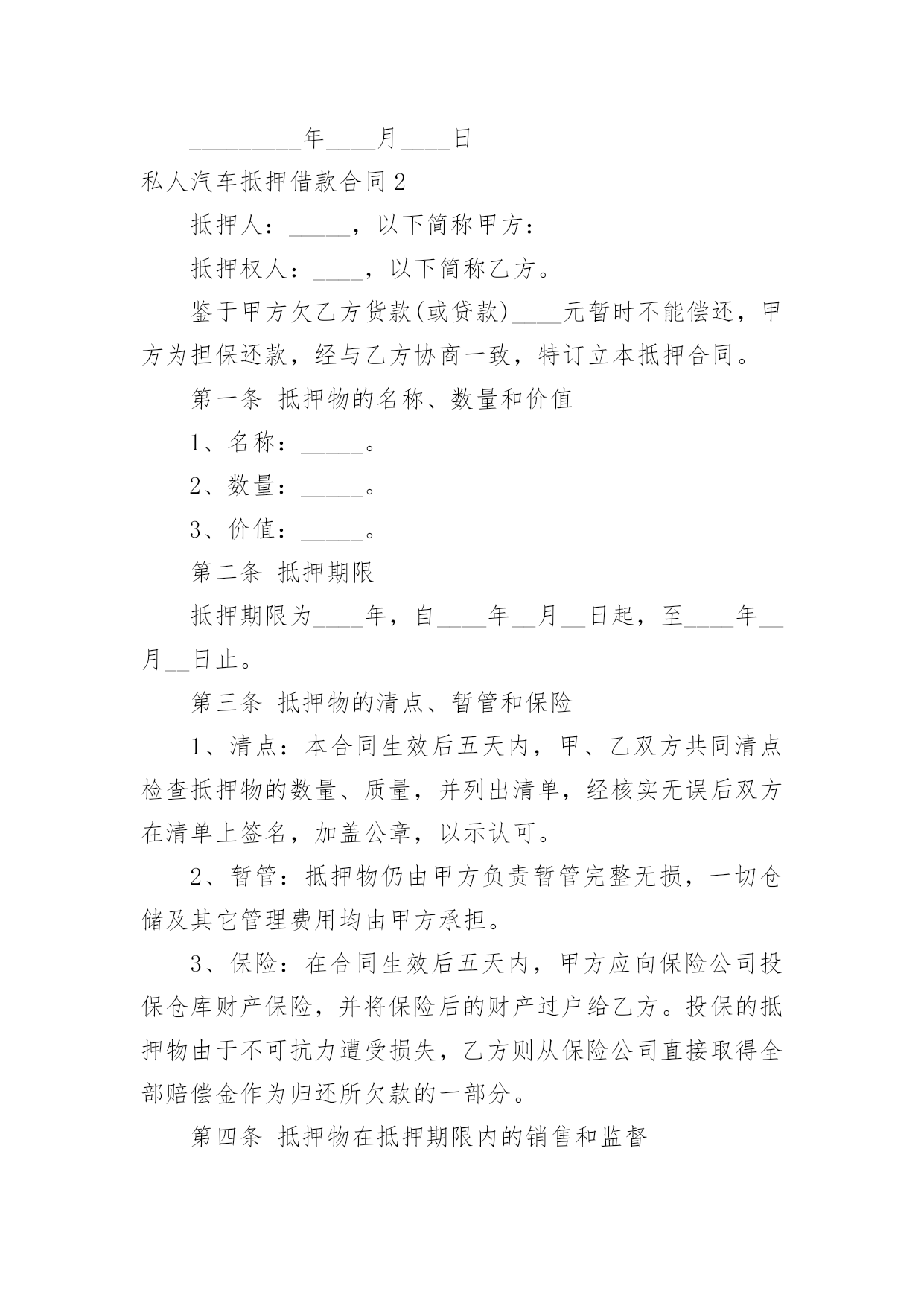 _________年____月____日

私人汽车抵押借款合同2

抵押人：_____，以下简称甲方：

抵押权人：____，以下简称乙方。

鉴于甲方欠乙方货款(或贷款)____元暂时不能偿还，甲方为担保还款，经与乙方协商一致，特订立本抵押合同。

第一条 抵押物的名称、数量和价值

1、名称：_____。

2、数量：_____。

3、价值：_____。

第二条 抵押期限

抵押期限为____年，自____年__月__日起，至____年__月__日止。

第三条 抵押物的清点、暂管和保险

1、清点：本合同生效后五天内，甲、乙双方共同清点检查抵押物的数量、质量，并列出清单，经核实无误后双方在清单上签名，加盖公章，以示认可。

2、暂管：抵押物仍由甲方负责暂管完整无损，一切仓储及其它管理费用均由甲方承担。

3、保险：在合同生效后五天内，甲方应向保险公司投保仓库财产保险，并将保险后的财产过户给乙方。投保的抵押物由于不可抗力遭受损失，乙方则从保险公司直接取得全部赔偿金作为归还所欠款的一部分。

第四条 抵押物在抵押期限内的销售和监督